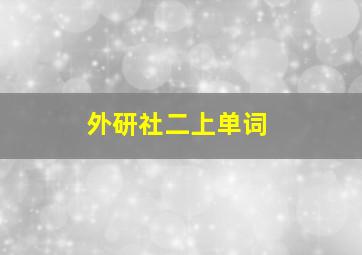 外研社二上单词